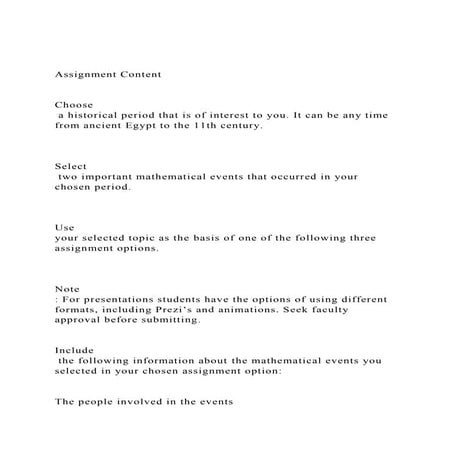 Assignment Content

Choose
a historical period that is of interest to you. It can be any time from ancient Egypt to the 11th century.

Select
two important mathematical events that occurred in your chosen period.

Use
your selected topic as the basis of one of the following three assignment options.

Note
: For presentations students have the options of using different formats, including Prezi's and animations. Seek faculty approval before submitting.

Include
the following information about the mathematical events you selected in your chosen assignment option:

The people involved in the events